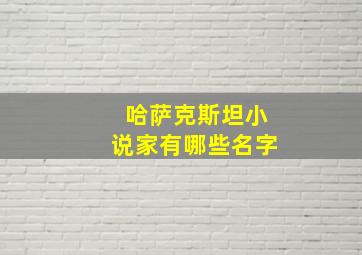 哈萨克斯坦小说家有哪些名字